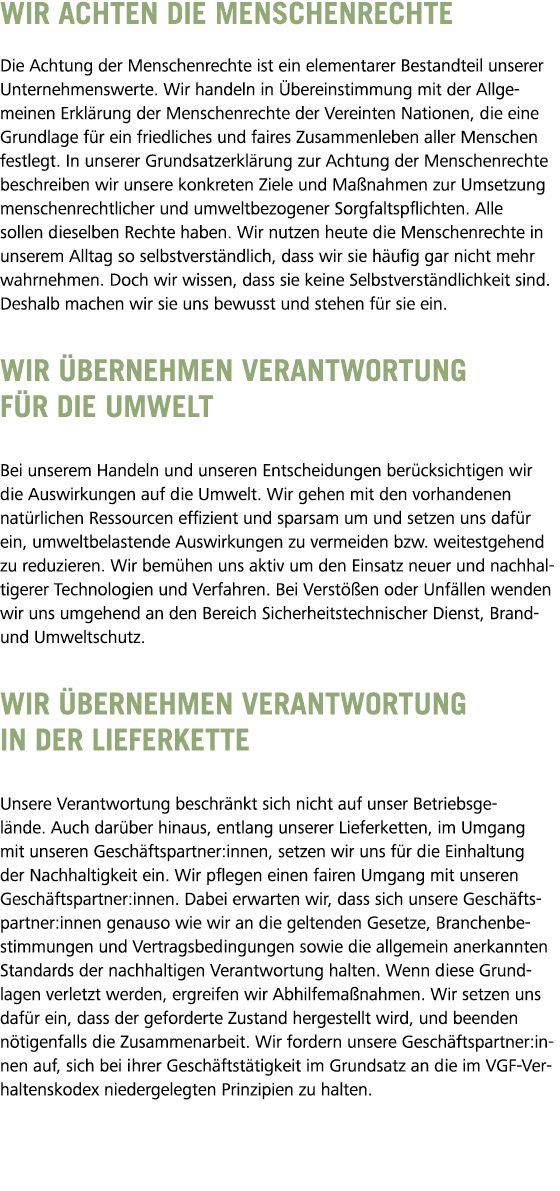 WIR ACHTEN DIE MENSCHENRECHTE

Die Achtung der Menschenrechte ist ein elementarer Bestandteil unserer Unternehmenswerte. Wir handeln in Übereinstimmung mit der Allgemeinen Erklärung der Menschenrechte der Vereinten Nationen, die eine Grundlage für ein friedliches und faires Zusammenleben aller Menschen festlegt. In unserer Grundsatzerklärung zur Achtung der Menschenrechte beschreiben wir unsere konkreten Ziele und Maßnahmen zur Umsetzung menschenrechtlicher und umweltbezogener Sorgfaltspflichten. Alle sollen dieselben Rechte haben. Wir nutzen heute die Menschenrechte in unserem Alltag so selbstverständlich, dass wir sie häufig gar nicht mehr wahrnehmen. Doch wir wissen, dass sie keine Selbstverständlichkeit sind. Deshalb machen wir sie uns bewusst und stehen für sie ein.

WIR ÜBERNEHMEN VERANTWORTUNG FÜR DIE UMWELT

Bei unserem Handeln und unseren Entscheidungen berücksichtigen wir die Auswirkungen auf die Umwelt. Wir gehen mit den vorhandenen natürlichen Ressourcen effizient und sparsam um und setzen uns dafür ein, umweltbelastende Auswirkungen zu vermeiden bzw. weitestgehend zu reduzieren. Wir bemühen uns aktiv um den Einsatz neuer und nachhaltigerer Technologien und Verfahren. Bei Verstößen oder Unfällen wenden wir uns umgehend an den Bereich Sicherheitstechnischer Dienst, Brand- und Umweltschutz.

WIR ÜBERNEHMEN VERANTWORTUNG IN DER LIEFERKETTE

Unsere Verantwortung beschränkt sich nicht auf unser Betriebsgelände. Auch darüber hinaus, entlang unserer Lieferketten, im Umgang mit unseren Geschäftspartner:innen, setzen wir uns für die Einhaltung der Nachhaltigkeit ein. Wir pflegen einen fairen Umgang mit unseren Geschäftspartner:innen. Dabei erwarten wir, dass sich unsere Geschäftspartner:innen genauso wie wir an die geltenden Gesetze, Branchenbestimmungen und Vertragsbedingungen sowie die allgemein anerkannten Standards der nachhaltigen Verantwortung halten. Wenn diese Grundlagen verletzt werden, ergreifen wir Abhilfemaßnahmen. Wir setzen uns dafür ein, dass der geforderte Zustand hergestellt wird, und beenden nötigenfalls die Zusammenarbeit. Wir fordern unsere Geschäftspartner:innen auf, sich bei ihrer Geschäftstätigkeit im Grundsatz an die im VGF-Verhaltenskodex niedergelegten Prinzipien zu halten.